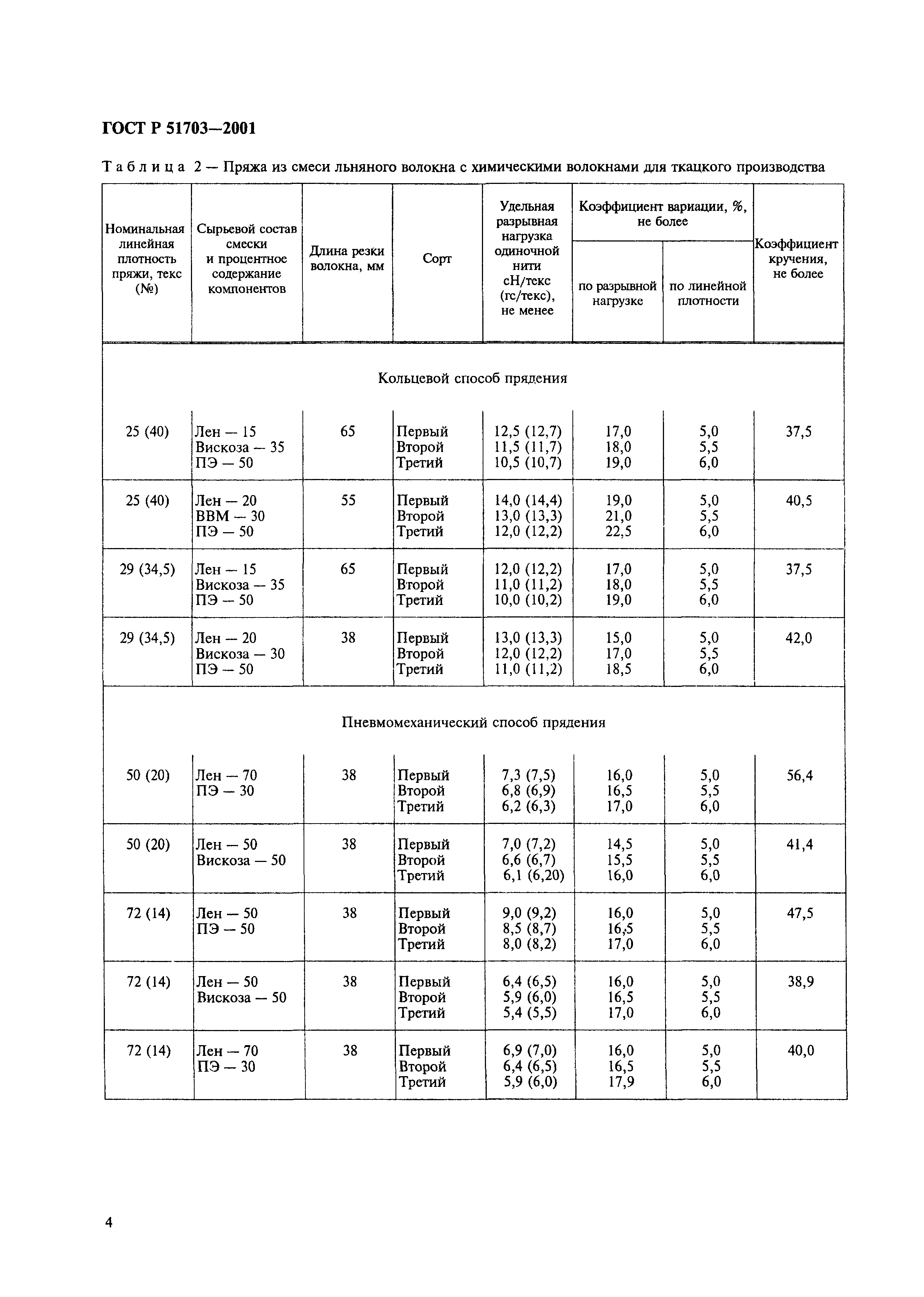 ГОСТ Р 51703—2001

Таблица 2 — Пряжа из смеси льняного волокна с химическими волокнами для ткацкого производства

| Номинальная линейная плотность пряжи, текс (№) | Сырьевой состав смески и процентное содержание компонентов | Длина резки волокна, мм | Сорт | Удельная разрывная нагрузка одиночной нити сН/текс (гс/текс), не менее | Коэффициент вариации, %, не более: по разрывной нагрузке | Коэффициент вариации, %, не более: по линейной плотности | Коэффициент кручения, не более |
|---|---|---|---|---|---|---|---|
| Кольцевой способ прядения | | | | | | | |
| 25 (40) | Лен — 15 Вискоза — 35 ПЭ — 50 | 65 | Первый Второй Третий | 12,5 (12,7) 11,5 (11,7) 10,5 (10,7) | 17,0 18,0 19,0 | 5,0 5,5 6,0 | 37,5 |
| 25 (40) | Лен — 20 ВВМ — 30 ПЭ — 50 | 55 | Первый Второй Третий | 14,0 (14,4) 13,0 (13,3) 12,0 (12,2) | 19,0 21,0 22,5 | 5,0 5,5 6,0 | 40,5 |
| 29 (34,5) | Лен — 15 Вискоза — 35 ПЭ — 50 | 65 | Первый Второй Третий | 12,0 (12,2) 11,0 (11,2) 10,0 (10,2) | 17,0 18,0 19,0 | 5,0 5,5 6,0 | 37,5 |
| 29 (34,5) | Лен — 20 Вискоза — 30 ПЭ — 50 | 38 | Первый Второй Третий | 13,0 (13,3) 12,0 (12,2) 11,0 (11,2) | 15,0 17,0 18,5 | 5,0 5,5 6,0 | 42,0 |
| Пневмомеханический способ прядения | | | | | | | |
| 50 (20) | Лен — 70 ПЭ — 30 | 38 | Первый Второй Третий | 7,3 (7,5) 6,8 (6,9) 6,2 (6,3) | 16,0 16,5 17,0 | 5,0 5,5 6,0 | 56,4 |
| 50 (20) | Лен — 50 Вискоза — 50 | 38 | Первый Второй Третий | 7,0 (7,2) 6,6 (6,7) 6,1 (6,20) | 14,5 15,5 16,0 | 5,0 5,5 6,0 | 41,4 |
| 72 (14) | Лен — 50 ПЭ — 50 | 38 | Первый Второй Третий | 9,0 (9,2) 8,5 (8,7) 8,0 (8,2) | 16,0 16,5 17,0 | 5,0 5,5 6,0 | 47,5 |
| 72 (14) | Лен — 50 Вискоза — 50 | 38 | Первый Второй Третий | 6,4 (6,5) 5,9 (6,0) 5,4 (5,5) | 16,0 16,5 17,0 | 5,0 5,5 6,0 | 38,9 |
| 72 (14) | Лен — 70 ПЭ — 30 | 38 | Первый Второй Третий | 6,9 (7,0) 6,4 (6,5) 5,9 (6,0) | 16,0 16,5 17,9 | 5,0 5,5 6,0 | 40,0 |

4